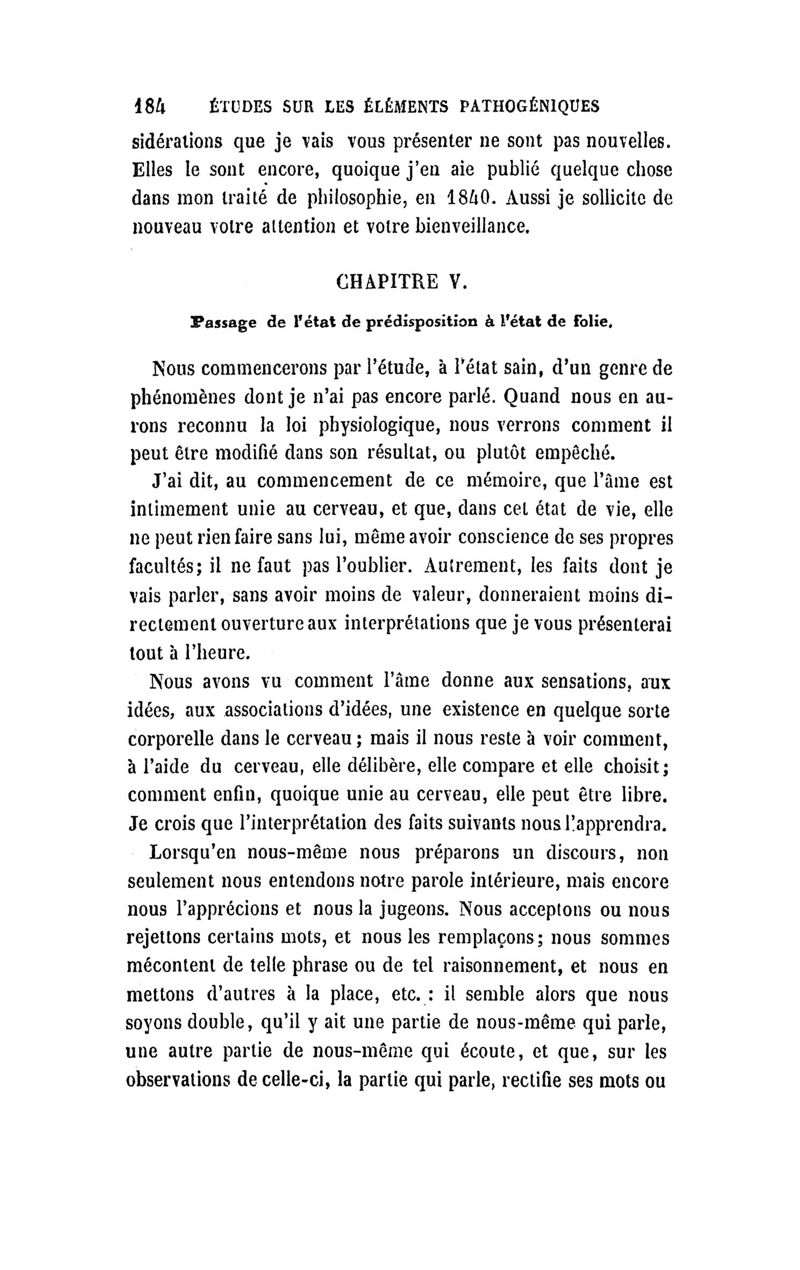 184 ÉTUDES SUR LES ÉLÉMENTS PATHOGÉNIQUES

sidérations que je vais vous présenter ne sont pas nouvelles. Elles le sont encore, quoique j'en aie publié quelque chose dans mon traité de philosophie, en 1840. Aussi je sollicite de nouveau votre attention et votre bienveillance.

CHAPITRE V.

Passage de l'état de prédisposition à l'état de folie.

Nous commencerons par l'étude, à l'état sain, d'un genre de phénomènes dont je n'ai pas encore parlé. Quand nous en aurons reconnu la loi physiologique, nous verrons comment il peut être modifié dans son résultat, ou plutôt empêché.

J'ai dit, au commencement de ce mémoire, que l'âme est intimement unie au cerveau, et que, dans cet état de vie, elle ne peut rien faire sans lui, même avoir conscience de ses propres facultés; il ne faut pas l'oublier. Autrement, les faits dont je vais parler, sans avoir moins de valeur, donneraient moins directement ouverture aux interprétations que je vous présenterai tout à l'heure.

Nous avons vu comment l'âme donne aux sensations, aux idées, aux associations d'idées, une existence en quelque sorte corporelle dans le cerveau; mais il nous reste à voir comment, à l'aide du cerveau, elle délibère, elle compare et elle choisit; comment enfin, quoique unie au cerveau, elle peut être libre. Je crois que l'interprétation des faits suivants nous l'apprendra.

Lorsqu'en nous-même nous préparons un discours, non seulement nous entendons notre parole intérieure, mais encore nous l'apprécions et nous la jugeons. Nous acceptons ou nous rejettons certains mots, et nous les remplaçons; nous sommes mécontent de telle phrase ou de tel raisonnement, et nous en mettons d'autres à la place, etc. : il semble alors que nous soyons double, qu'il y ait une partie de nous-même qui parle, une autre partie de nous-même qui écoute, et que, sur les observations de celle-ci, la partie qui parle, rectifie ses mots ou